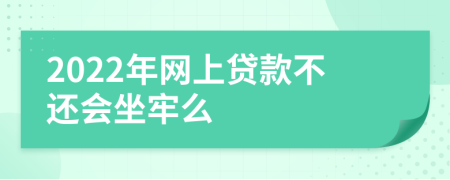 2022年网上贷款不还会坐牢么